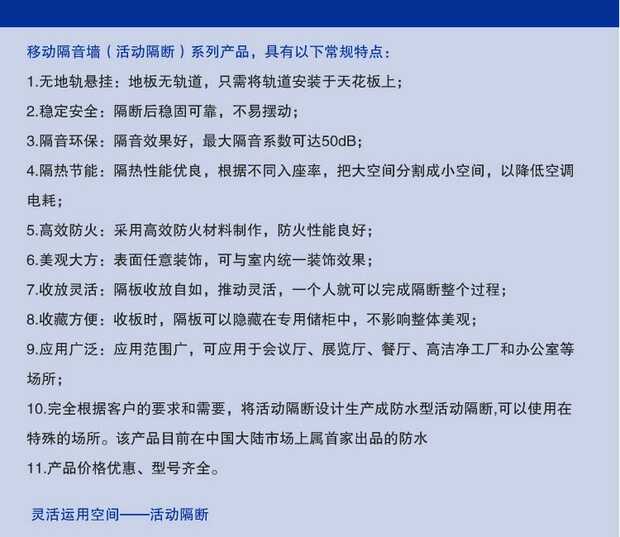 移动隔音墙（活动隔断）系列产品，具有以下常规特点：

1.无地轨悬挂：地板无轨道，只需将轨道安装于天花板上；

2.稳定安全：隔断后稳固可靠，不易摆动；

3.隔音环保：隔音效果好，最大隔音系数可达50dB；

4.隔热节能：隔热性能优良，根据不同入座率，把大空间分割成小空间，以降低空调电耗；

5.高效防火：采用高效防火材料制作，防火性能良好；

6.美观大方：表面任意装饰，可与室内统一装饰效果；

7.收放灵活：隔板收放自如，推动灵活，一个人就可以完成隔断整个过程；

8.收藏方便：收板时，隔板可以隐藏在专用储柜中，不影响整体美观；

9.应用广泛：应用范围广，可应用于会议厅、展览厅、餐厅、高洁净工厂和办公室等场所；

10.完全根据客户的要求和需要，将活动隔断设计生产成防水型活动隔断,可以使用在特殊的场所。该产品目前在中国大陆市场上属首家出品的防水

11.产品价格优惠、型号齐全。

灵活运用空间——活动隔断